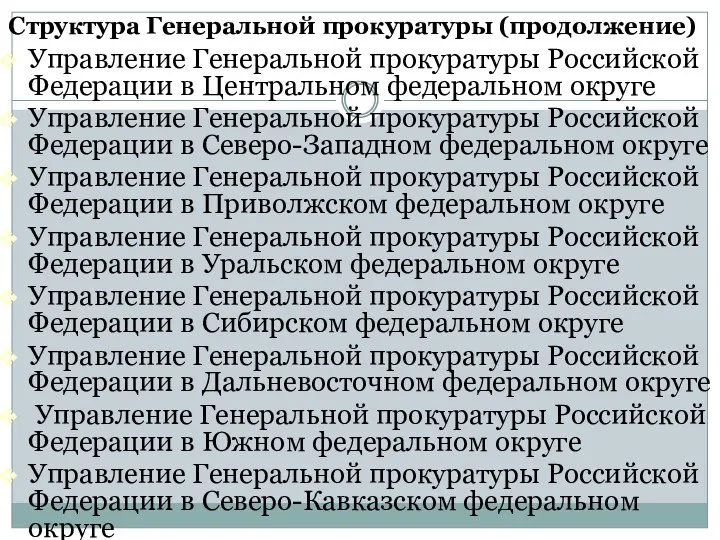 Структура Генеральной прокуратуры (продолжение)

Управление Генеральной прокуратуры Российской Федерации в Центральном федеральном округе

Управление Генеральной прокуратуры Российской Федерации в Северо-Западном федеральном округе

Управление Генеральной прокуратуры Российской Федерации в Приволжском федеральном округе

Управление Генеральной прокуратуры Российской Федерации в Уральском федеральном округе

Управление Генеральной прокуратуры Российской Федерации в Сибирском федеральном округе

Управление Генеральной прокуратуры Российской Федерации в Дальневосточном федеральном округе

Управление Генеральной прокуратуры Российской Федерации в Южном федеральном округе

Управление Генеральной прокуратуры Российской Федерации в Северо-Кавказском федеральном округе